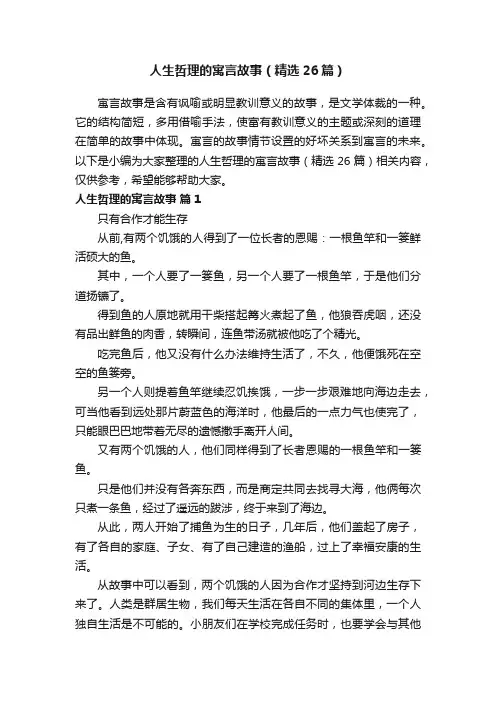 人生哲理的寓言故事（精选26篇）

寓言故事是含有讽喻或明显教训意义的故事，是文学体裁的一种。它的结构简短，多用借喻手法，使富有教训意义的主题或深刻的道理在简单的故事中体现。寓言的故事情节设置的好坏关系到寓言的未来。以下是小编为大家整理的人生哲理的寓言故事（精选26篇）相关内容，仅供参考，希望能够帮助大家。

人生哲理的寓言故事 篇1

只有合作才能生存

从前,有两个饥饿的人得到了一位长者的恩赐：一根鱼竿和一篓鲜活硕大的鱼。

其中，一个人要了一篓鱼，另一个人要了一根鱼竿，于是他们分道扬镳了。

得到鱼的人原地就用干柴搭起篝火煮起了鱼，他狼吞虎咽，还没有品出鲜鱼的肉香，转瞬间，连鱼带汤就被他吃了个精光。

吃完鱼后，他又没有什么办法维持生活了，不久，他便饿死在空空的鱼篓旁。

另一个人则提着鱼竿继续忍饥挨饿，一步一步艰难地向海边走去，可当他看到远处那片蔚蓝色的海洋时，他最后的一点力气也使完了，只能眼巴巴地带着无尽的遗憾撒手离开人间。

又有两个饥饿的人，他们同样得到了长者恩赐的一根鱼竿和一篓鱼。

只是他们并没有各奔东西，而是商定共同去找寻大海，他俩每次只煮一条鱼，经过了遥远的跋涉，终于来到了海边。

从此，两人开始了捕鱼为生的日子，几年后，他们盖起了房子，有了各自的家庭、子女、有了自己建造的渔船，过上了幸福安康的生活。

从故事中可以看到，两个饥饿的人因为合作才坚持到河边生存下来了。人类是群居生物，我们每天生活在各自不同的集体里，一个人独自生活是不可能的。小朋友们在学校完成任务时，也要学会与其他